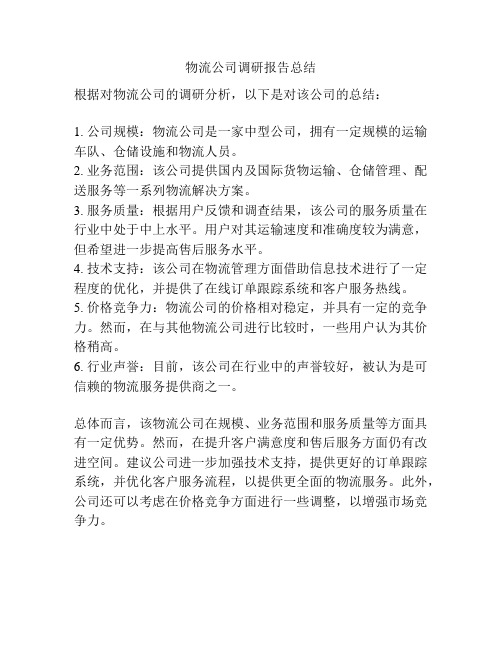 物流公司调研报告总结

根据对物流公司的调研分析，以下是对该公司的总结：

1. 公司规模：物流公司是一家中型公司，拥有一定规模的运输车队、仓储设施和物流人员。
2. 业务范围：该公司提供国内及国际货物运输、仓储管理、配送服务等一系列物流解决方案。
3. 服务质量：根据用户反馈和调查结果，该公司的服务质量在行业中处于中上水平。用户对其运输速度和准确度较为满意，但希望进一步提高售后服务水平。
4. 技术支持：该公司在物流管理方面借助信息技术进行了一定程度的优化，并提供了在线订单跟踪系统和客户服务热线。
5. 价格竞争力：物流公司的价格相对稳定，并具有一定的竞争力。然而，在与其他物流公司进行比较时，一些用户认为其价格稍高。
6. 行业声誉：目前，该公司在行业中的声誉较好，被认为是可信赖的物流服务提供商之一。

总体而言，该物流公司在规模、业务范围和服务质量等方面具有一定优势。然而，在提升客户满意度和售后服务方面仍有改进空间。建议公司进一步加强技术支持，提供更好的订单跟踪系统，并优化客户服务流程，以提供更全面的物流服务。此外，公司还可以考虑在价格竞争方面进行一些调整，以增强市场竞争力。